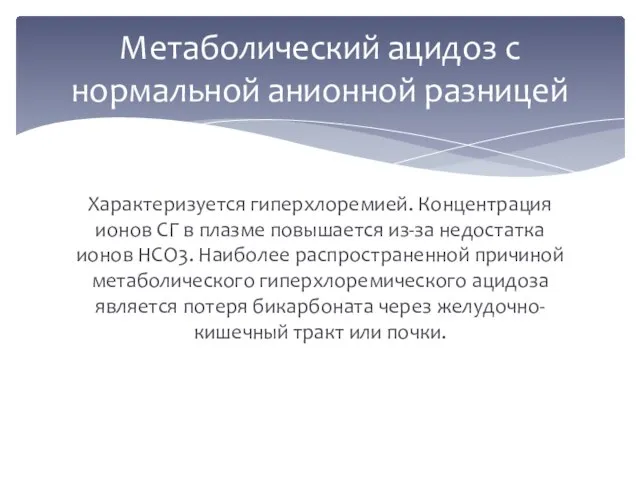 Метаболический ацидоз с нормальной анионной разницей

Характеризуется гиперхлоремией. Концентрация ионов СГ в плазме повышается из-за недостатка ионов НСО3. Наиболее распространенной причиной метаболического гиперхлоремического ацидоза является потеря бикарбоната через желудочно-кишечный тракт или почки.